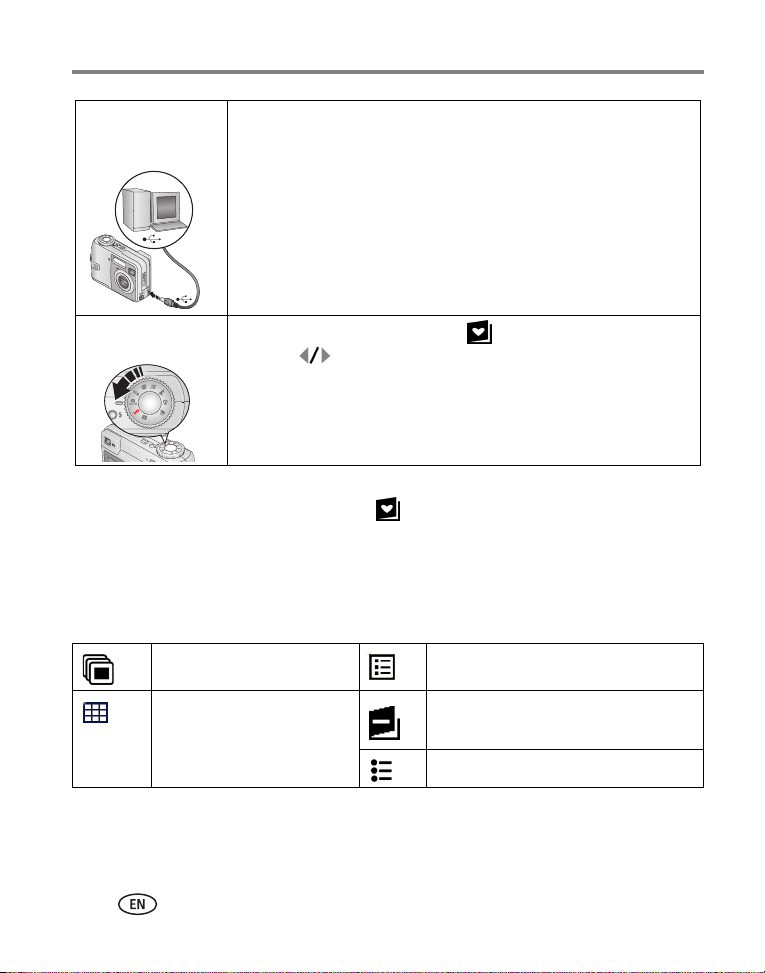 EN